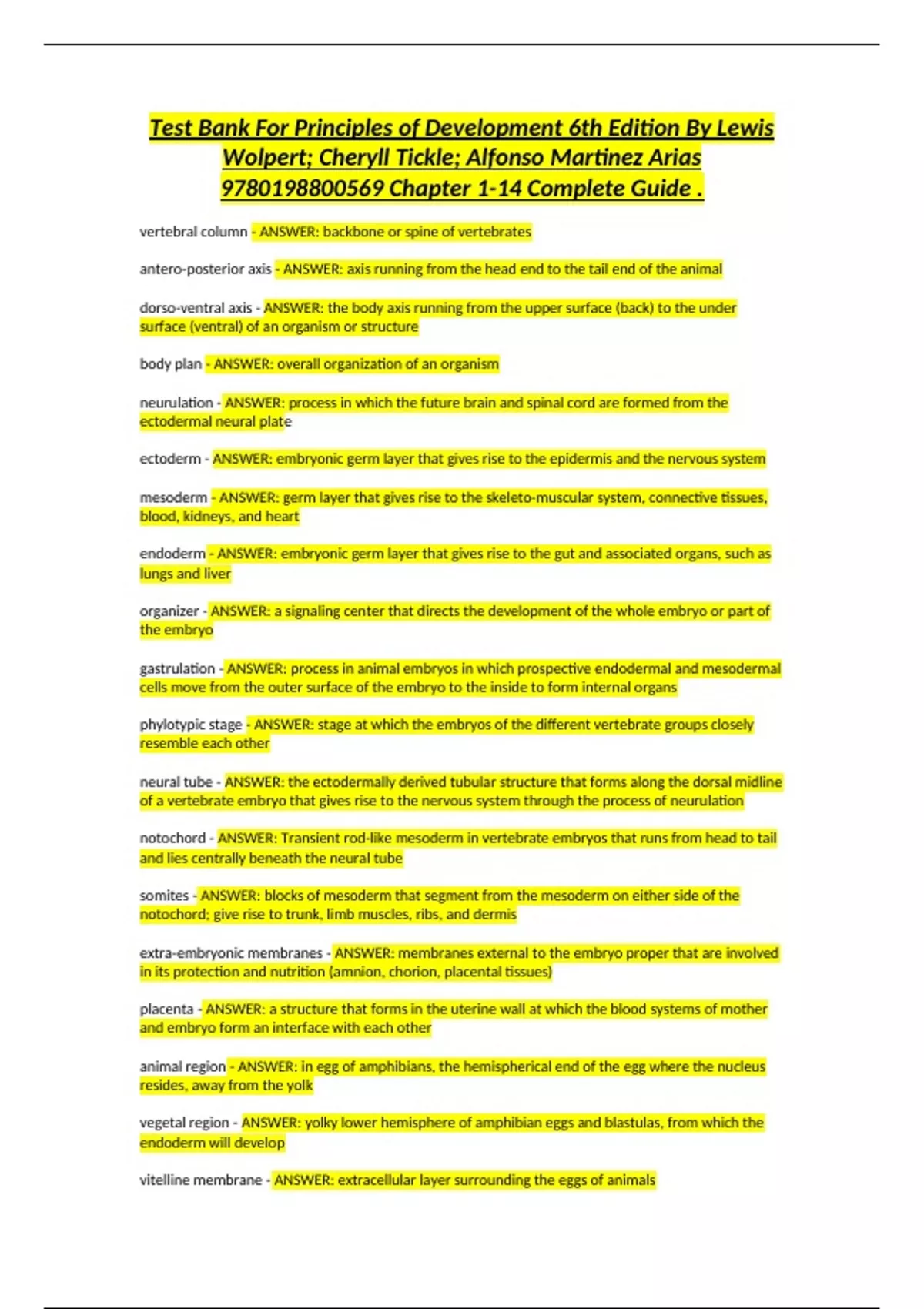 Test Bank For Principles of Development 6th Edition By Lewis Wolpert; Cheryll Tickle; Alfonso Martinez Arias 9780198800569 Chapter 1-14 Complete Guide .

vertebral column - ANSWER: backbone or spine of vertebrates

antero-posterior axis - ANSWER: axis running from the head end to the tail end of the animal

dorso-ventral axis - ANSWER: the body axis running from the upper surface (back) to the under surface (ventral) of an organism or structure

body plan - ANSWER: overall organization of an organism

neurulation - ANSWER: process in which the future brain and spinal cord are formed from the ectodermal neural plate

ectoderm - ANSWER: embryonic germ layer that gives rise to the epidermis and the nervous system

mesoderm - ANSWER: germ layer that gives rise to the skeleto-muscular system, connective tissues, blood, kidneys, and heart

endoderm - ANSWER: embryonic germ layer that gives rise to the gut and associated organs, such as lungs and liver

organizer - ANSWER: a signaling center that directs the development of the whole embryo or part of the embryo

gastrulation - ANSWER: process in animal embryos in which prospective endodermal and mesodermal cells move from the outer surface of the embryo to the inside to form internal organs

phylotypic stage - ANSWER: stage at which the embryos of the different vertebrate groups closely resemble each other

neural tube - ANSWER: the ectodermally derived tubular structure that forms along the dorsal midline of a vertebrate embryo that gives rise to the nervous system through the process of neurulation

notochord - ANSWER: Transient rod-like mesoderm in vertebrate embryos that runs from head to tail and lies centrally beneath the neural tube

somites - ANSWER: blocks of mesoderm that segment from the mesoderm on either side of the notochord; give rise to trunk, limb muscles, ribs, and dermis

extra-embryonic membranes - ANSWER: membranes external to the embryo proper that are involved in its protection and nutrition (amnion, chorion, placental tissues)

placenta - ANSWER: a structure that forms in the uterine wall at which the blood systems of mother and embryo form an interface with each other

animal region - ANSWER: in egg of amphibians, the hemispherical end of the egg where the nucleus resides, away from the yolk

vegetal region - ANSWER: yolky lower hemisphere of amphibian eggs and blastulas, from which the endoderm will develop

vitelline membrane - ANSWER: extracellular layer surrounding the eggs of animals